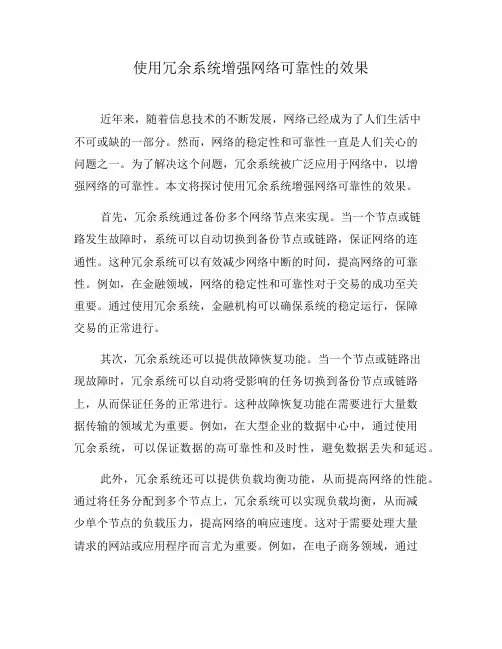 使用冗余系统增强网络可靠性的效果

近年来，随着信息技术的不断发展，网络已经成为了人们生活中不可或缺的一部分。然而，网络的稳定性和可靠性一直是人们关心的问题之一。为了解决这个问题，冗余系统被广泛应用于网络中，以增强网络的可靠性。本文将探讨使用冗余系统增强网络可靠性的效果。

首先，冗余系统通过备份多个网络节点来实现。当一个节点或链路发生故障时，系统可以自动切换到备份节点或链路，保证网络的连通性。这种冗余系统可以有效减少网络中断的时间，提高网络的可靠性。例如，在金融领域，网络的稳定性和可靠性对于交易的成功至关重要。通过使用冗余系统，金融机构可以确保系统的稳定运行，保障交易的正常进行。

其次，冗余系统还可以提供故障恢复功能。当一个节点或链路出现故障时，冗余系统可以自动将受影响的任务切换到备份节点或链路上，从而保证任务的正常进行。这种故障恢复功能在需要进行大量数据传输的领域尤为重要。例如，在大型企业的数据中心中，通过使用冗余系统，可以保证数据的高可靠性和及时性，避免数据丢失和延迟。

此外，冗余系统还可以提供负载均衡功能，从而提高网络的性能。通过将任务分配到多个节点上，冗余系统可以实现负载均衡，从而减少单个节点的负载压力，提高网络的响应速度。这对于需要处理大量请求的网站或应用程序而言尤为重要。例如，在电子商务领域，通过